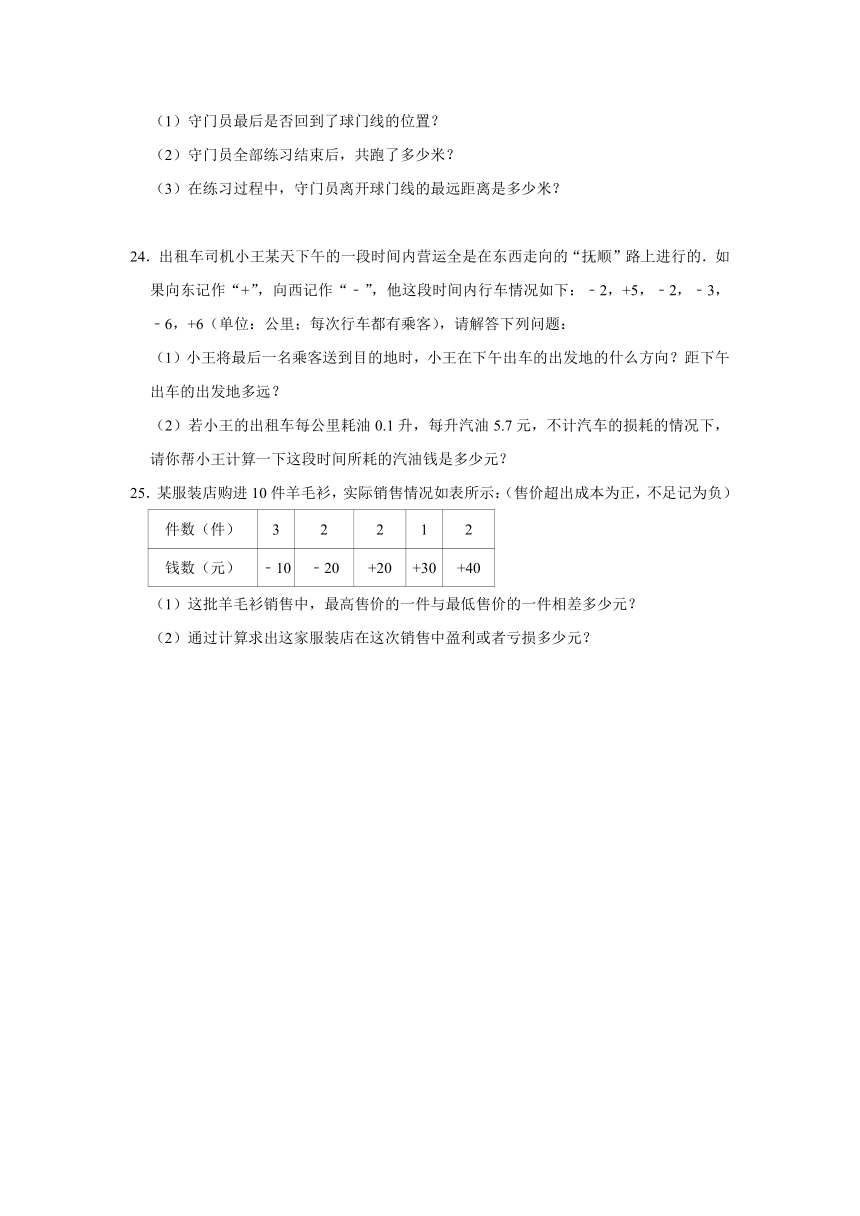 （1）守门员最后是否回到了球门线的位置？

（2）守门员全部练习结束后，共跑了多少米？

（3）在练习过程中，守门员离开球门线的最远距离是多少米？

24．出租车司机小王某天下午的一段时间内营运全是在东西走向的“抚顺”路上进行的．如果向东记作“+”，向西记作“﹣”，他这段时间内行车情况如下：﹣2，+5，﹣2，﹣3，﹣6，+6（单位：公里；每次行车都有乘客），请解答下列问题：

（1）小王将最后一名乘客送到目的地时，小王在下午出车的出发地的什么方向？距下午出车的出发地多远？

（2）若小王的出租车每公里耗油 0.1 升，每升汽油 5.7 元，不计汽车的损耗的情况下，请你帮小王计算一下这段时间所耗的汽油钱是多少元？

25．某服装店购进 10 件羊毛衫，实际销售情况如表所示：(售价超出成本为正，不足记为负）

| 件数（件） | 3 | 2 | 2 | 1 | 2 |
|---|---|---|---|---|---|
| 钱数（元） | ﹣10 | ﹣20 | +20 | +30 | +40 |

（1）这批羊毛衫销售中，最高售价的一件与最低售价的一件相差多少元？

（2）通过计算求出这家服装店在这次销售中盈利或者亏损多少元？